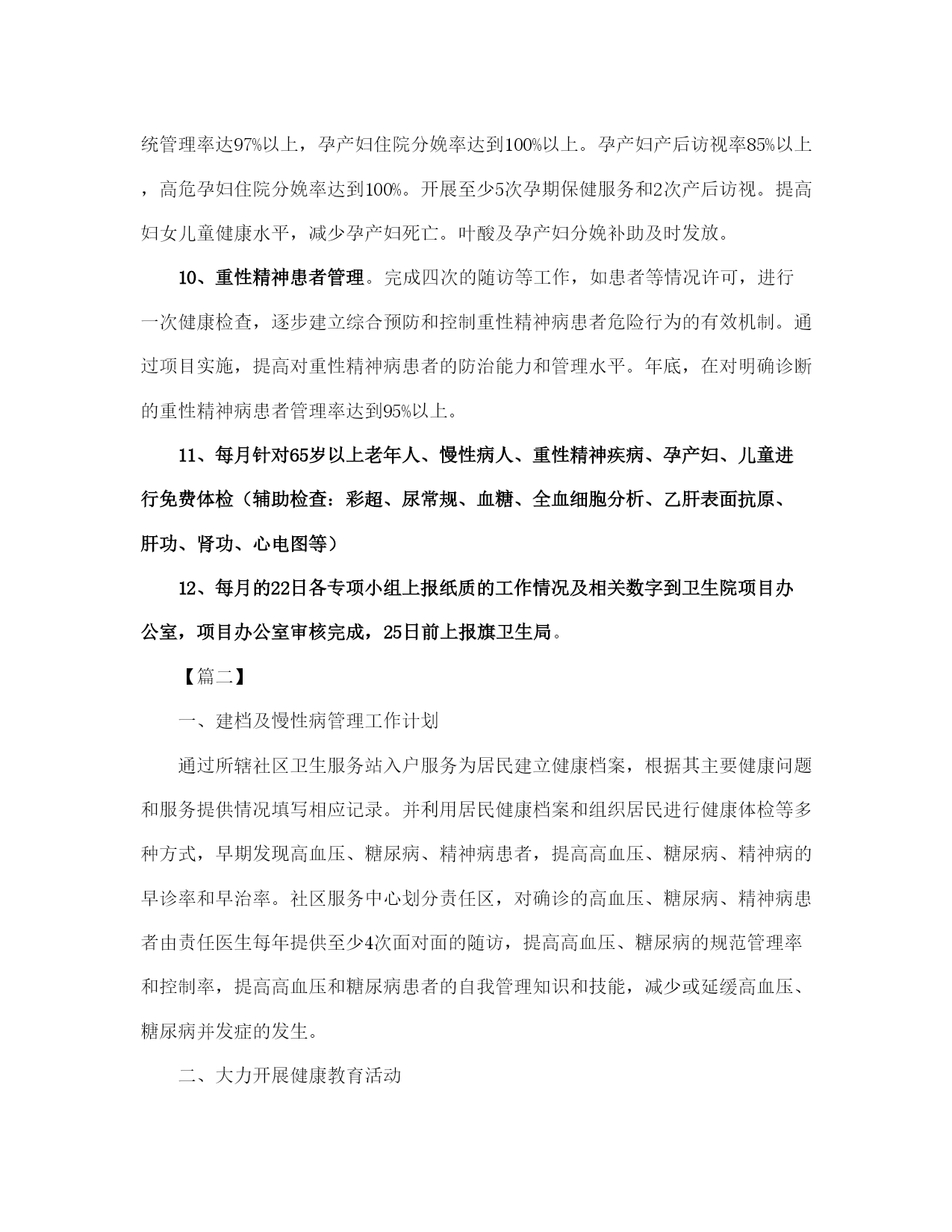 统管理率达97%以上，孕产妇住院分娩率达到100%以上。孕产妇产后访视率85%以上，高危孕妇住院分娩率达到100%。开展至少5次孕期保健服务和2次产后访视。提高妇女儿童健康水平，减少孕产妇死亡。叶酸及孕产妇分娩补助及时发放。

10、重性精神患者管理。完成四次的随访等工作，如患者等情况许可，进行一次健康检查，逐步建立综合预防和控制重性精神病患者危险行为的有效机制。通过项目实施，提高对重性精神病患者的防治能力和管理水平。年底，在对明确诊断的重性精神病患者管理率达到95%以上。

11、每月针对65岁以上老年人、慢性病人、重性精神疾病、孕产妇、儿童进行免费体检（辅助检查：彩超、尿常规、血糖、全血细胞分析、乙肝表面抗原、肝功、肾功、心电图等）

12、每月的22日各专项小组上报纸质的工作情况及相关数字到卫生院项目办公室，项目办公室审核完成，25日前上报旗卫生局。

【篇二】

一、建档及慢性病管理工作计划

通过所辖社区卫生服务站入户服务为居民建立健康档案，根据其主要健康问题和服务提供情况填写相应记录。并利用居民健康档案和组织居民进行健康体检等多种方式，早期发现高血压、糖尿病、精神病患者，提高高血压、糖尿病、精神病的早诊率和早治率。社区服务中心划分责任区，对确诊的高血压、糖尿病、精神病患者由责任医生每年提供至少4次面对面的随访，提高高血压、糖尿病的规范管理率和控制率，提高高血压和糖尿病患者的自我管理知识和技能，减少或延缓高血压、糖尿病并发症的发生。

二、大力开展健康教育活动